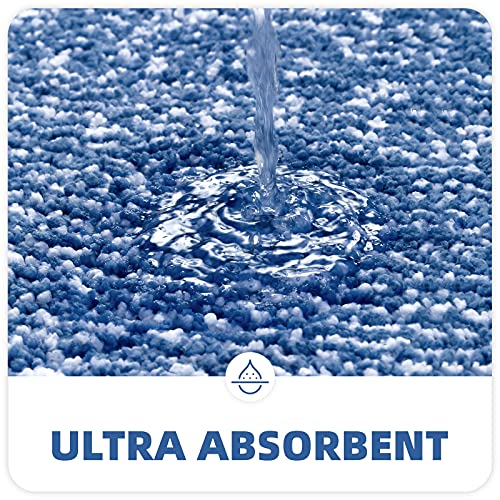 ULTRA ABSORBENT